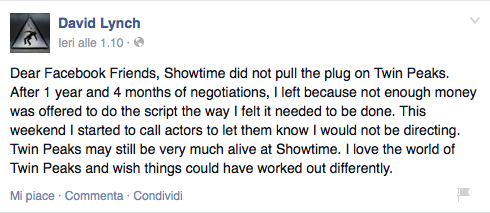 David Lynch
Ieri alle 1.10 ·

Dear Facebook Friends, Showtime did not pull the plug on Twin Peaks. After 1 year and 4 months of negotiations, I left because not enough money was offered to do the script the way I felt it needed to be done. This weekend I started to call actors to let them know I would not be directing. Twin Peaks may still be very much alive at Showtime. I love the world of Twin Peaks and wish things could have worked out differently.

Mi piace · Commenta · Condividi